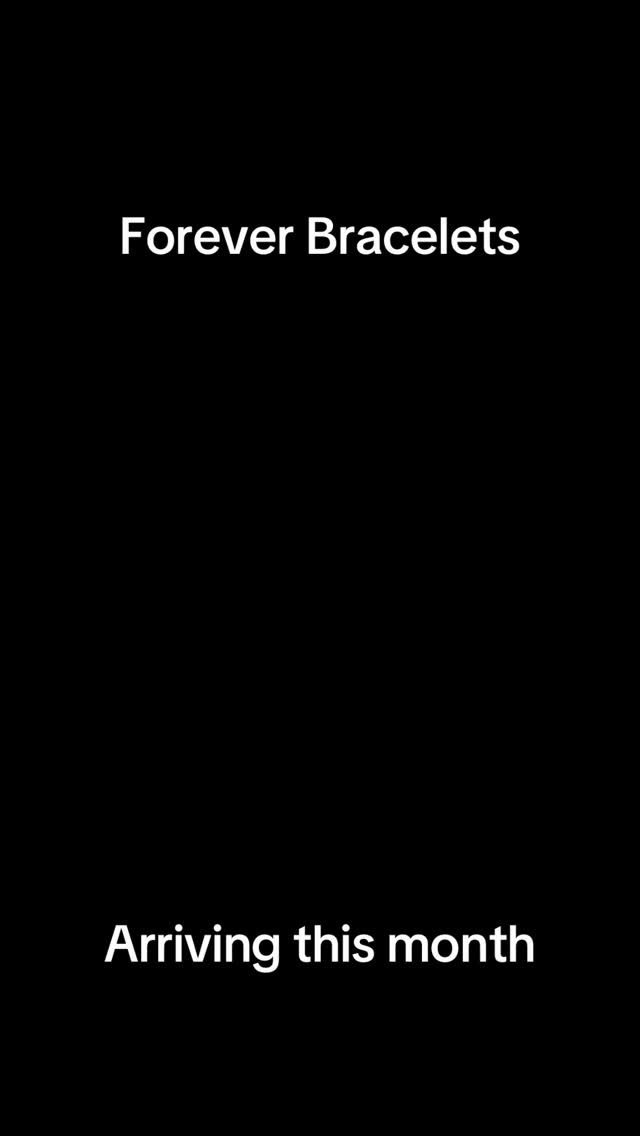 Forever Bracelets

Arriving this month